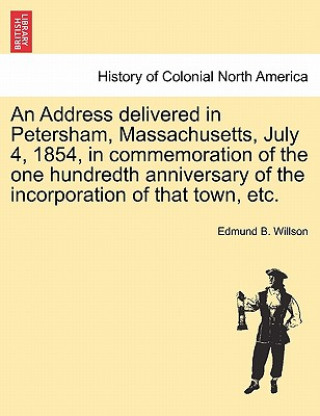 BRITISH LIBRARY

History of Colonial North America

An Address delivered in Petersham, Massachusetts, July 4, 1854, in commemoration of the one hundredth anniversary of the incorporation of that town, etc.

Edmund B. Willson